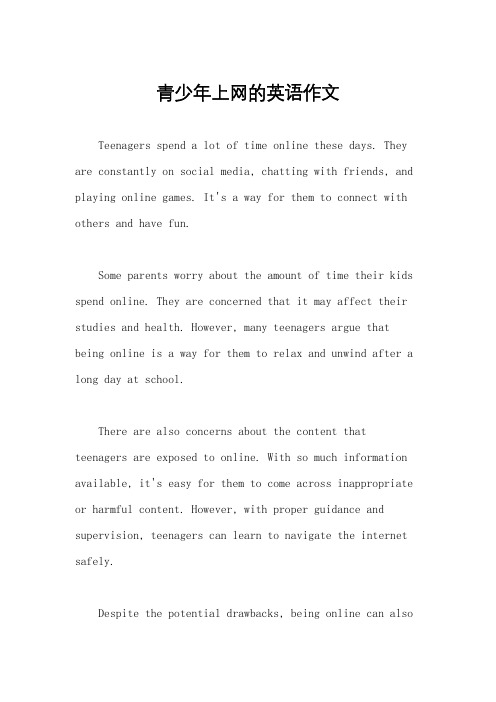 青少年上网的英语作文

Teenagers spend a lot of time online these days. They are constantly on social media, chatting with friends, and playing online games. It's a way for them to connect with others and have fun.

Some parents worry about the amount of time their kids spend online. They are concerned that it may affect their studies and health. However, many teenagers argue that being online is a way for them to relax and unwind after a long day at school.

There are also concerns about the content that teenagers are exposed to online. With so much information available, it's easy for them to come across inappropriate or harmful content. However, with proper guidance and supervision, teenagers can learn to navigate the internet safely.

Despite the potential drawbacks, being online can also